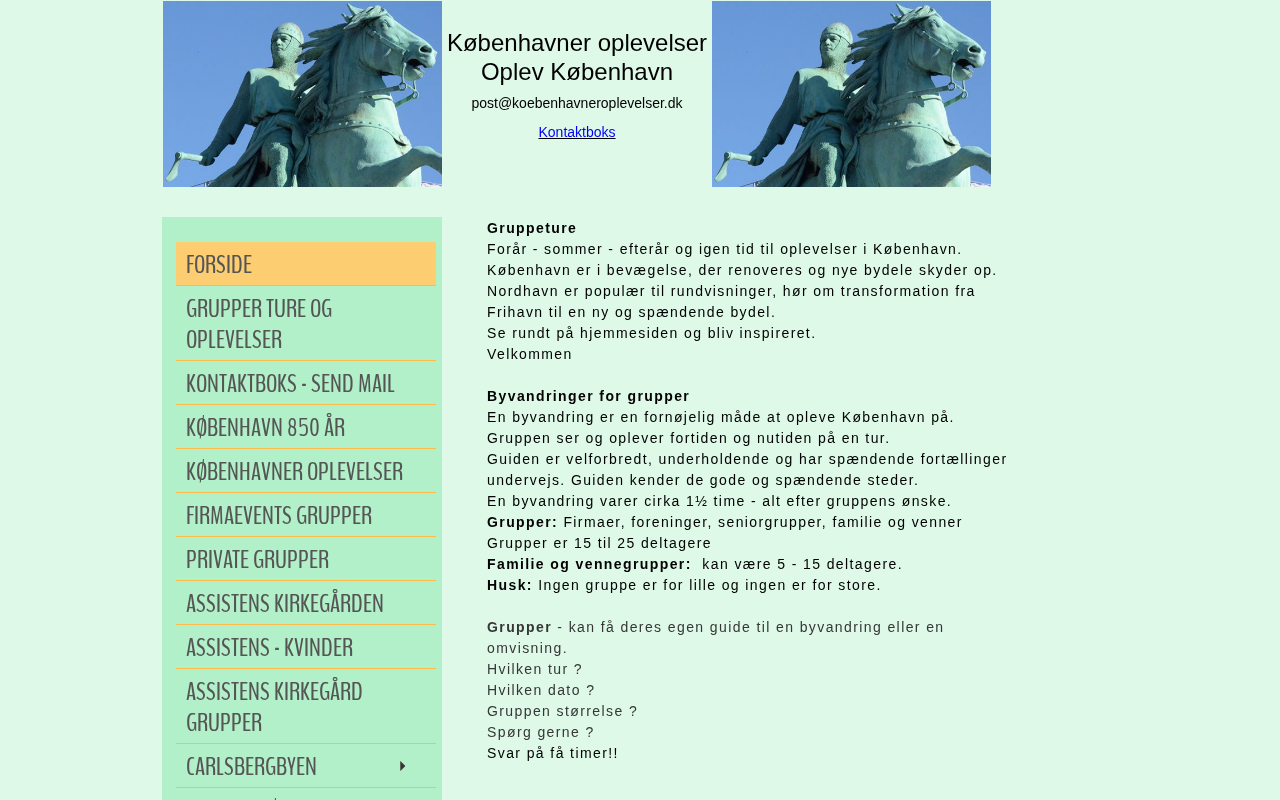 Københavner oplevelser
Oplev København

post@koebenhavneroplevelser.dk

Kontaktboks

FORSIDE
GRUPPER TURE OG OPLEVELSER
KONTAKTBOKS - SEND MAIL
KØBENHAVN 850 ÅR
KØBENHAVNER OPLEVELSER
FIRMAEVENTS GRUPPER
PRIVATE GRUPPER
ASSISTENS KIRKEGÅRDEN
ASSISTENS - KVINDER
ASSISTENS KIRKEGÅRD GRUPPER
CARLSBERGBYEN

Gruppeture
Forår - sommer - efterår og igen tid til oplevelser i København.
København er i bevægelse, der renoveres og nye bydele skyder op.
Nordhavn er populær til rundvisninger, hør om transformation fra Frihavn til en ny og spændende bydel.
Se rundt på hjemmesiden og bliv inspireret.
Velkommen

Byvandringer for grupper
En byvandring er en fornøjelig måde at opleve København på.
Gruppen ser og oplever fortiden og nutiden på en tur.
Guiden er velforbredt, underholdende og har spændende fortællinger undervejs. Guiden kender de gode og spændende steder.
En byvandring varer cirka 1½ time - alt efter gruppens ønske.
Grupper: Firmaer, foreninger, seniorgrupper, familie og venner
Grupper er 15 til 25 deltagere
Familie og vennegrupper: kan være 5 - 15 deltagere.
Husk: Ingen gruppe er for lille og ingen er for store.

Grupper - kan få deres egen guide til en byvandring eller en omvisning.
Hvilken tur ?
Hvilken dato ?
Gruppen størrelse ?
Spørg gerne ?
Svar på få timer!!